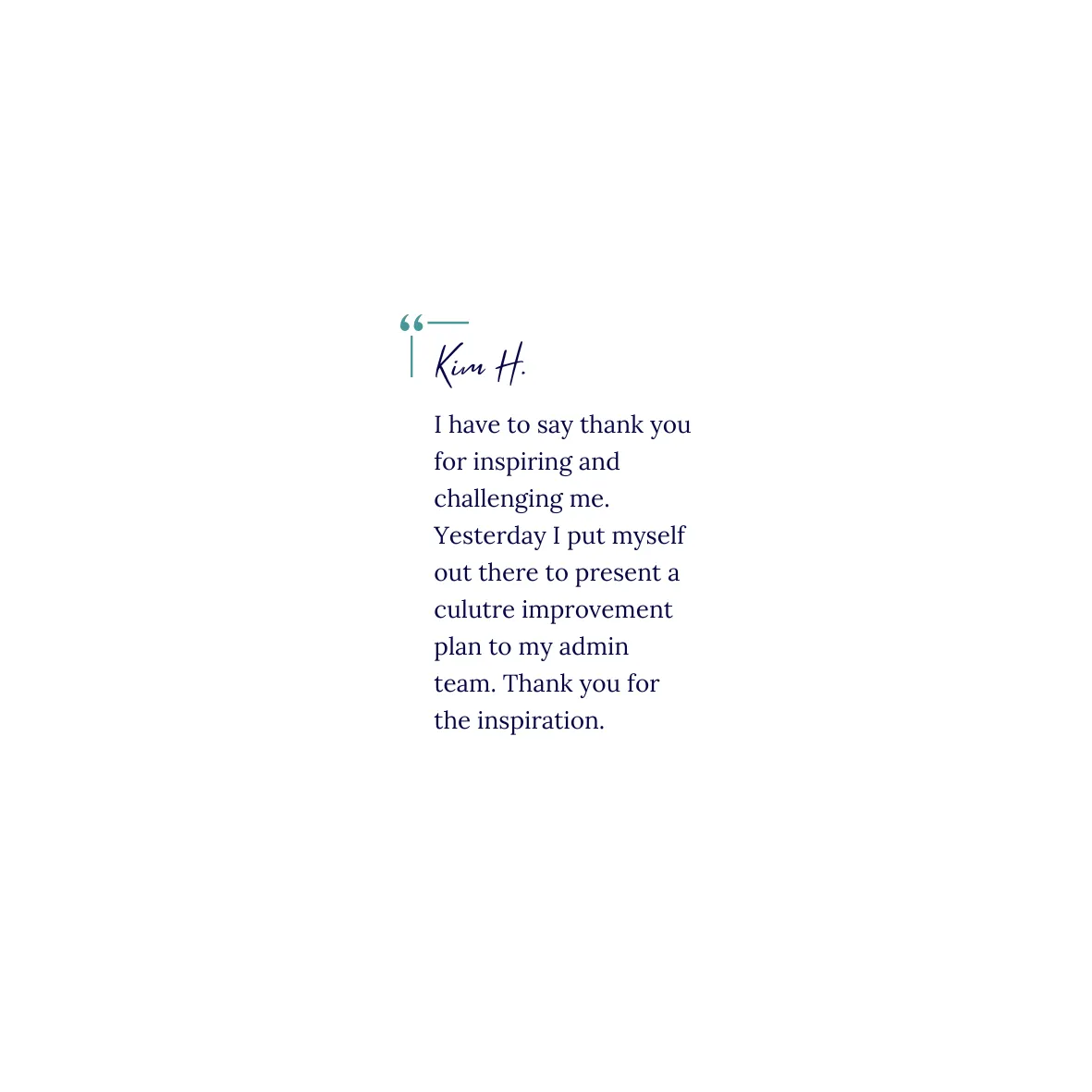 “

Kim H.

I have to say thank you for inspiring and challenging me. Yesterday I put myself out there to present a culutre improvement plan to my admin team. Thank you for the inspiration.